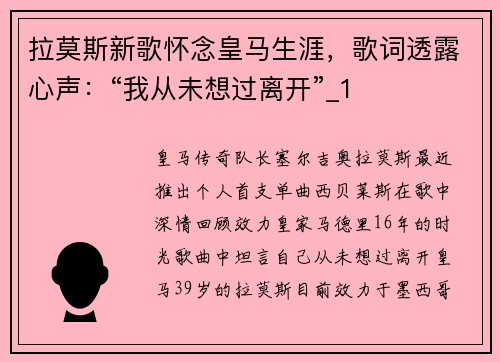 拉莫斯新歌怀念皇马生涯，歌词透露心声：“我从未想过离开”_1

皇马传奇队长塞尔吉奥拉莫斯最近推出个人首支单曲西贝莱斯在歌中深情回顾效力皇家马德里16年的时光歌曲中坦言自己从未想过离开皇马39岁的拉莫斯目前效力于墨西哥